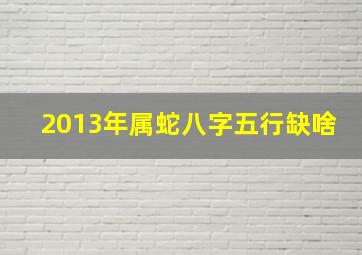 2013年属蛇八字五行缺啥